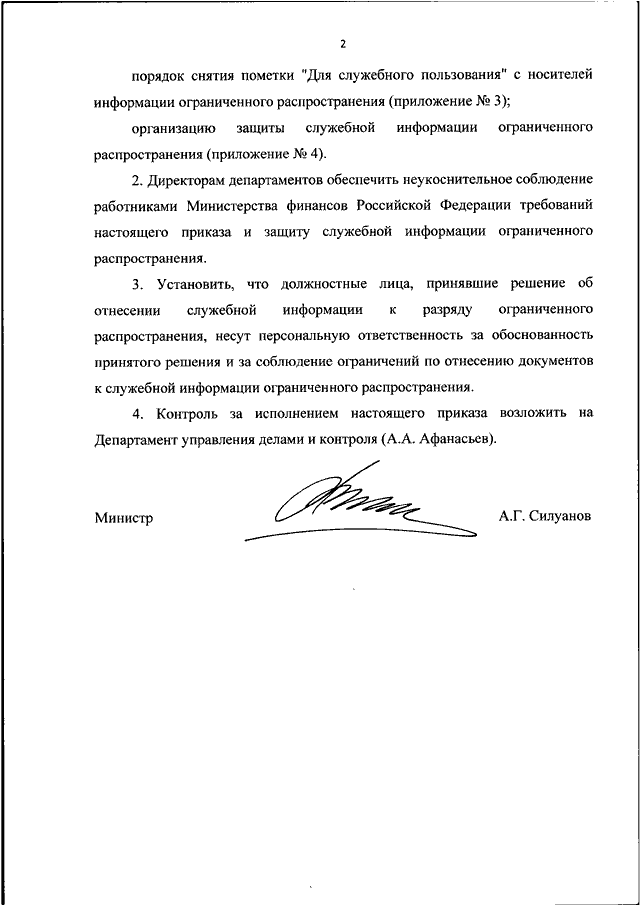 2

порядок снятия пометки "Для служебного пользования" с носителей информации ограниченного распространения (приложение № 3);

организацию защиты служебной информации ограниченного распространения (приложение № 4).

2. Директорам департаментов обеспечить неукоснительное соблюдение работниками Министерства финансов Российской Федерации требований настоящего приказа и защиту служебной информации ограниченного распространения.

3. Установить, что должностные лица, принявшие решение об отнесении служебной информации к разряду ограниченного распространения, несут персональную ответственность за обоснованность принятого решения и за соблюдение ограничений по отнесению документов к служебной информации ограниченного распространения.

4. Контроль за исполнением настоящего приказа возложить на Департамент управления делами и контроля (А.А. Афанасьев).

Министр

А.Г. Силуанов